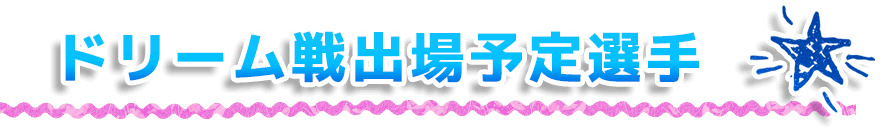 ドリーム戦出場予定選手